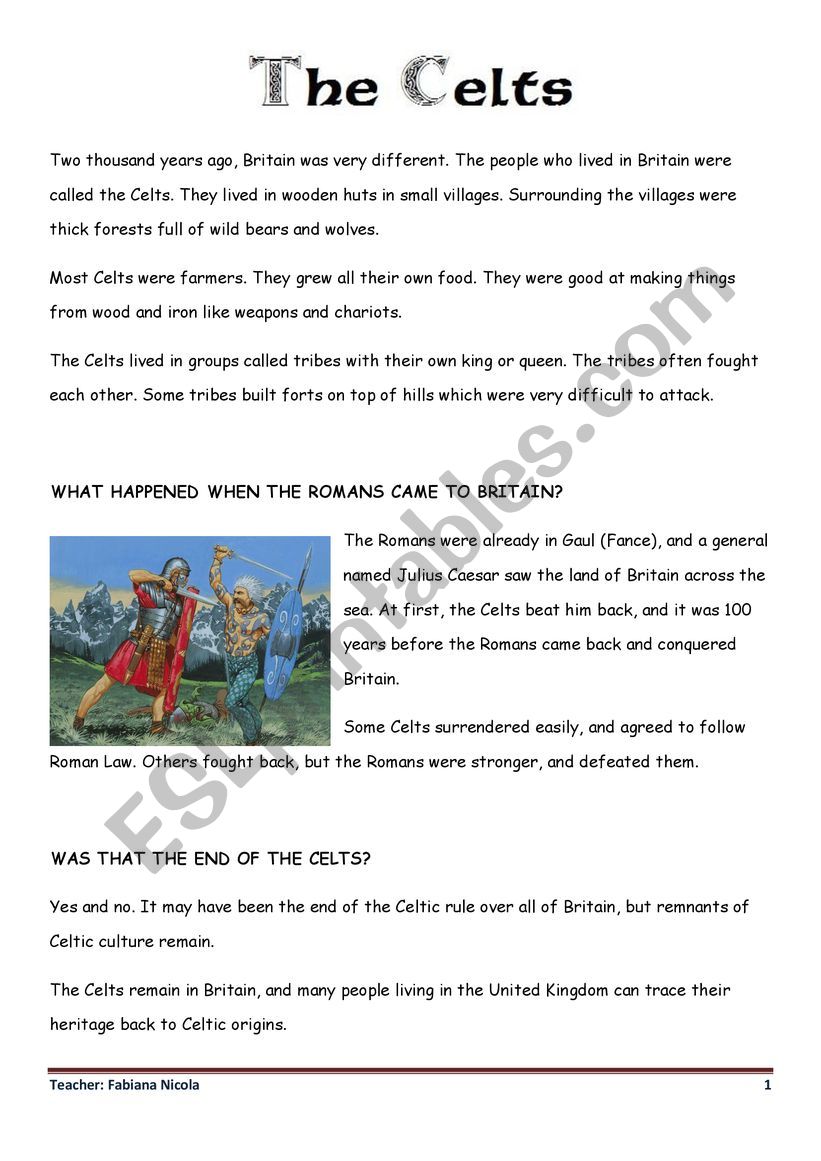 The Celts

Two thousand years ago, Britain was very different. The people who lived in Britain were called the Celts. They lived in wooden huts in small villages. Surrounding the villages were thick forests full of wild bears and wolves.

Most Celts were farmers. They grew all their own food. They were good at making things from wood and iron like weapons and chariots.

The Celts lived in groups called tribes with their own king or queen. The tribes often fought each other. Some tribes built forts on top of hills which were very difficult to attack.

WHAT HAPPENED WHEN THE ROMANS CAME TO BRITAIN?

The Romans were already in Gaul (Fance), and a general named Julius Caesar saw the land of Britain across the sea. At first, the Celts beat him back, and it was 100 years before the Romans came back and conquered Britain.

Some Celts surrendered easily, and agreed to follow Roman Law. Others fought back, but the Romans were stronger, and defeated them.

WAS THAT THE END OF THE CELTS?

Yes and no. It may have been the end of the Celtic rule over all of Britain, but remnants of Celtic culture remain.

The Celts remain in Britain, and many people living in the United Kingdom can trace their heritage back to Celtic origins.

ESLprintables.com

Teacher: Fabiana Nicola
1